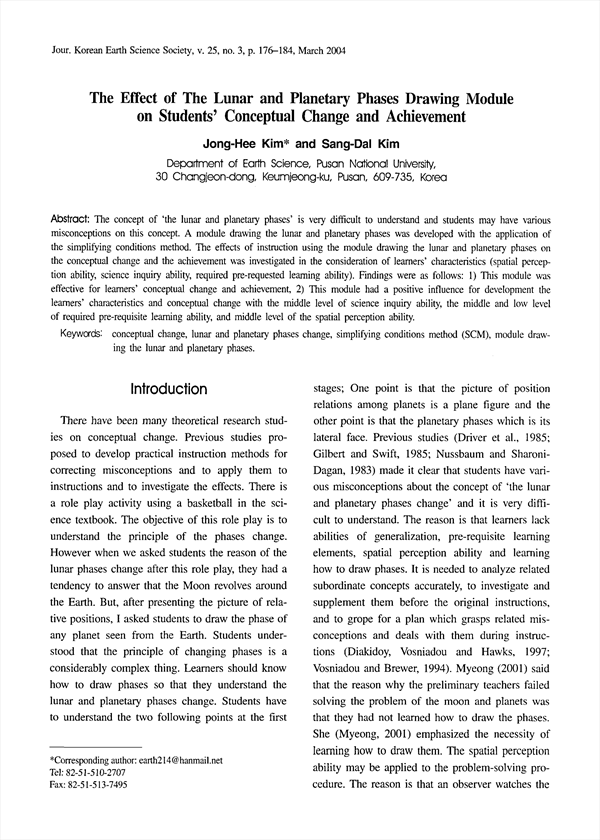 Jour. Korean Earth Science Society, v. 25, no. 3, p. 176–184, March 2004

The Effect of The Lunar and Planetary Phases Drawing Module on Students' Conceptual Change and Achievement

Jong-Hee Kim* and Sang-Dal Kim

Department of Earth Science, Pusan National University, 30 Changjeon-dong, Keumjeong-ku, Pusan, 609-735, Korea

Abstract: The concept of 'the lunar and planetary phases' is very difficult to understand and students may have various misconceptions on this concept. A module drawing the lunar and planetary phases was developed with the application of the simplifying conditions method. The effects of instruction using the module drawing the lunar and planetary phases on the conceptual change and the achievement was investigated in the consideration of learners' characteristics (spatial perception ability, science inquiry ability, required pre-requested learning ability). Findings were as follows: 1) This module was effective for learners' conceptual change and achievement, 2) This module had a positive influence for development the learners' characteristics and conceptual change with the middle level of science inquiry ability, the middle and low level of required pre-requisite learning ability, and middle level of the spatial perception ability.

Keywords: conceptual change, lunar and planetary phases change, simplifying conditions method (SCM), module drawing the lunar and planetary phases.

Introduction

There have been many theoretical research studies on conceptual change. Previous studies proposed to develop practical instruction methods for correcting misconceptions and to apply them to instructions and to investigate the effects. There is a role play activity using a basketball in the science textbook. The objective of this role play is to understand the principle of the phases change. However when we asked students the reason of the lunar phases change after this role play, they had a tendency to answer that the Moon revolves around the Earth. But, after presenting the picture of relative positions, I asked students to draw the phase of any planet seen from the Earth. Students understood that the principle of changing phases is a considerably complex thing. Learners should know how to draw phases so that they understand the lunar and planetary phases change. Students have to understand the two following points at the first

*Corresponding author: earth214@hanmail.net
Tel: 82-51-510-2707
Fax: 82-51-513-7495

stages; One point is that the picture of position relations among planets is a plane figure and the other point is that the planetary phases which is its lateral face. Previous studies (Driver et al., 1985; Gilbert and Swift, 1985; Nussbaum and Sharoni-Dagan, 1983) made it clear that students have various misconceptions about the concept of 'the lunar and planetary phases change' and it is very difficult to understand. The reason is that learners lack abilities of generalization, pre-requisite learning elements, spatial perception ability and learning how to draw phases. It is needed to analyze related subordinate concepts accurately, to investigate and supplement them before the original instructions, and to grope for a plan which grasps related misconceptions and deals with them during instructions (Diakidoy, Vosniadou and Hawks, 1997; Vosniadou and Brewer, 1994). Myeong (2001) said that the reason why the preliminary teachers failed solving the problem of the moon and planets was that they had not learned how to draw the phases. She (Myeong, 2001) emphasized the necessity of learning how to draw them. The spatial perception ability may be applied to the problem-solving procedure. The reason is that an observer watches the